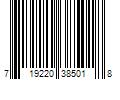 7 19220 38501 8